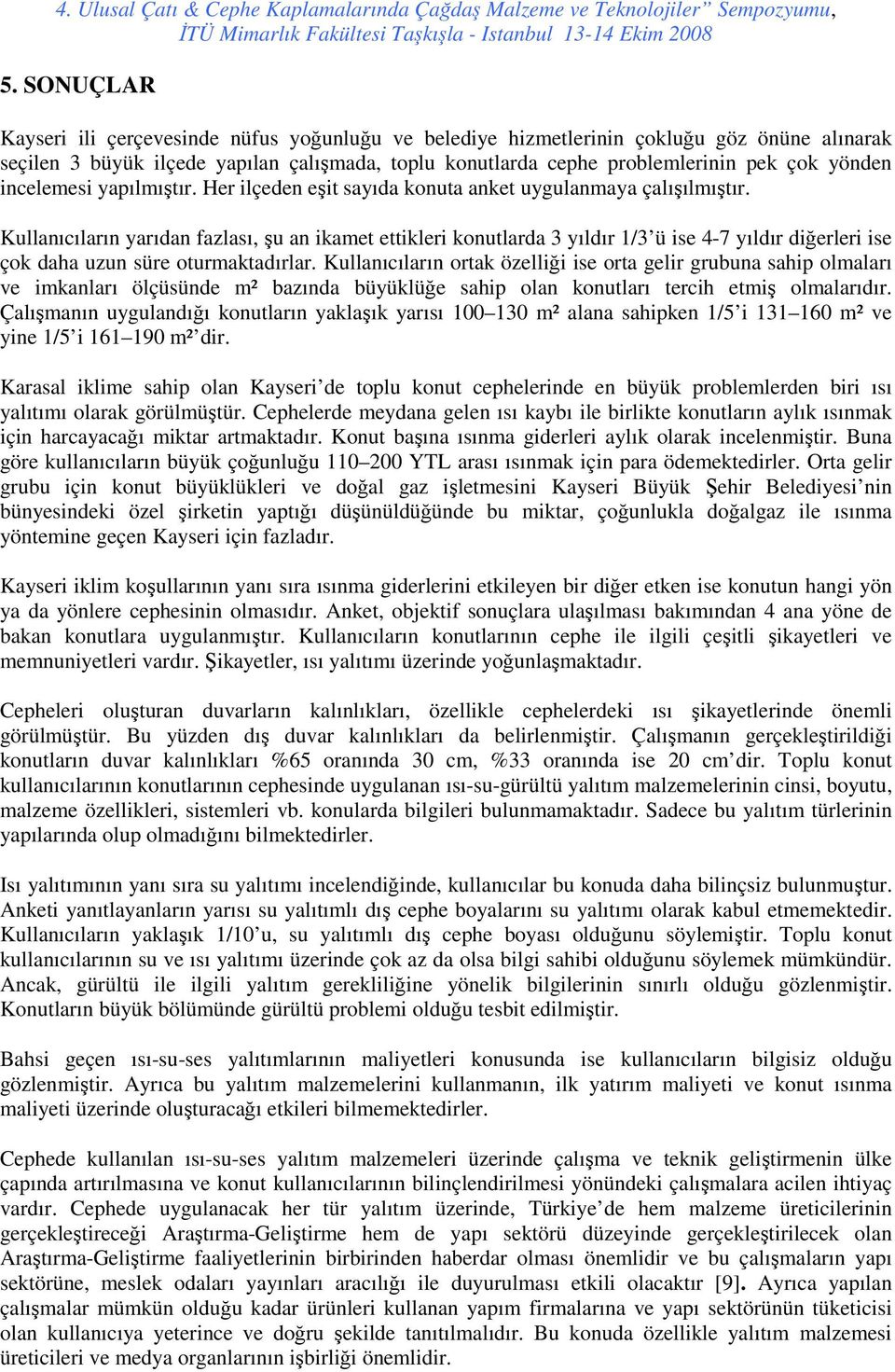 4. Ulusal Çatı & Cephe Kaplamalarında Çağdaş Malzeme ve Teknolojiler” Sempozyumu, İTÜ Mimarlık Fakültesi Taşkışla - Istanbul 13-14 Ekim 2008

5. SONUÇLAR

Kayseri ili çerçevesinde nüfus yoğunluğu ve belediye hizmetlerinin çokluğu göz önüne alınarak seçilen 3 büyük ilçede yapılan çalışmada, toplu konutlarda cephe problemlerinin pek çok yönden incelemesi yapılmıştır. Her ilçeden eşit sayıda konuta anket uygulanmaya çalışılmıştır.

Kullanıcıların yarıdan fazlası, şu an ikamet ettikleri konutlarda 3 yıldır 1/3’ü ise 4-7 yıldır diğerleri ise çok daha uzun süre oturmaktadırlar. Kullanıcıların ortak özelliği ise orta gelir grubuna sahip olmaları ve imkanları ölçüsünde m² bazında büyüklüğe sahip olan konutları tercih etmiş olmalarıdır. Çalışmanın uygulandığı konutların yaklaşık yarısı 100–130 m² alana sahipken 1/5’i 131–160 m² ve yine 1/5’i 161–190 m²’dir.

Karasal iklime sahip olan Kayseri’de toplu konut cephelerinde en büyük problemlerden biri ısı yalıtımı olarak görülmüştür. Cephelerde meydana gelen ısı kaybı ile birlikte konutların aylık ısınmak için harcayacağı miktar artmaktadır. Konut başına ısınma giderleri aylık olarak incelenmiştir. Buna göre kullanıcıların büyük çoğunluğu 110–200 YTL arası ısınmak için para ödemektedirler. Orta gelir grubu için konut büyüklükleri ve doğal gaz işletmesini Kayseri Büyük Şehir Belediyesi’nin bünyesindeki özel şirketin yaptığı düşünüldüğünde bu miktar, çoğunlukla doğalgaz ile ısınma yöntemine geçen Kayseri için fazladır.

Kayseri iklim koşullarının yanı sıra ısınma giderlerini etkileyen bir diğer etken ise konutun hangi yön ya da yönlere cephesinin olmasıdır. Anket, objektif sonuçlara ulaşılması bakımından 4 ana yöne de bakan konutlara uygulanmıştır. Kullanıcıların konutlarının cephe ile ilgili çeşitli şikayetleri ve memnuniyetleri vardır. Şikayetler, ısı yalıtımı üzerinde yoğunlaşmaktadır.

Cepheleri oluşturan duvarların kalınlıkları, özellikle cephelerdeki ısı şikayetlerinde önemli görülmüştür. Bu yüzden dış duvar kalınlıkları da belirlenmiştir. Çalışmanın gerçekleştirildiği konutların duvar kalınlıkları %65 oranında 30 cm, %33 oranında ise 20 cm’dir. Toplu konut kullanıcılarının konutlarının cephesinde uygulanan ısı-su-gürültü yalıtım malzemelerinin cinsi, boyutu, malzeme özellikleri, sistemleri vb. konularda bilgileri bulunmamaktadır. Sadece bu yalıtım türlerinin yapılarında olup olmadığını bilmektedirler.

Isı yalıtımının yanı sıra su yalıtımı incelendiğinde, kullanıcılar bu konuda daha bilinçsiz bulunmuştur. Anketi yanıtlayanların yarısı su yalıtımlı dış cephe boyalarını su yalıtımı olarak kabul etmemektedir. Kullanıcıların yaklaşık 1/10’u, su yalıtımlı dış cephe boyası olduğunu söylemiştir. Toplu konut kullanıcılarının su ve ısı yalıtımı üzerinde çok az da olsa bilgi sahibi olduğunu söylemek mümkündür. Ancak, gürültü ile ilgili yalıtım gerekliliğine yönelik bilgilerinin sınırlı olduğu gözlenmiştir. Konutların büyük bölümünde gürültü problemi olduğu tesbit edilmiştir.

Bahsi geçen ısı-su-ses yalıtımlarının maliyetleri konusunda ise kullanıcıların bilgisiz olduğu gözlenmiştir. Ayrıca bu yalıtım malzemelerini kullanmanın, ilk yatırım maliyeti ve konut ısınma maliyeti üzerinde oluşturacağı etkileri bilmemektedirler.

Cephede kullanılan ısı-su-ses yalıtım malzemeleri üzerinde çalışma ve teknik geliştirmenin ülke çapında artırılmasına ve konut kullanıcılarının bilinçlendirilmesi yönündeki çalışmalara acilen ihtiyaç vardır. Cephede uygulanacak her tür yalıtım üzerinde, Türkiye’de hem malzeme üreticilerinin gerçekleştireceği Araştırma-Geliştirme hem de yapı sektörü düzeyinde gerçekleştirilecek olan Araştırma-Geliştirme faaliyetlerinin birbirinden haberdar olması önemlidir ve bu çalışmaların yapı sektörüne, meslek odaları yayınları aracılığı ile duyurulması etkili olacaktır [9]. Ayrıca yapılan çalışmalar mümkün olduğu kadar ürünleri kullanan yapım firmalarına ve yapı sektörünün tüketicisi olan kullanıcıya yeterince ve doğru şekilde tanıtılmalıdır. Bu konuda özellikle yalıtım malzemesi üreticileri ve medya organlarının işbirliği önemlidir.